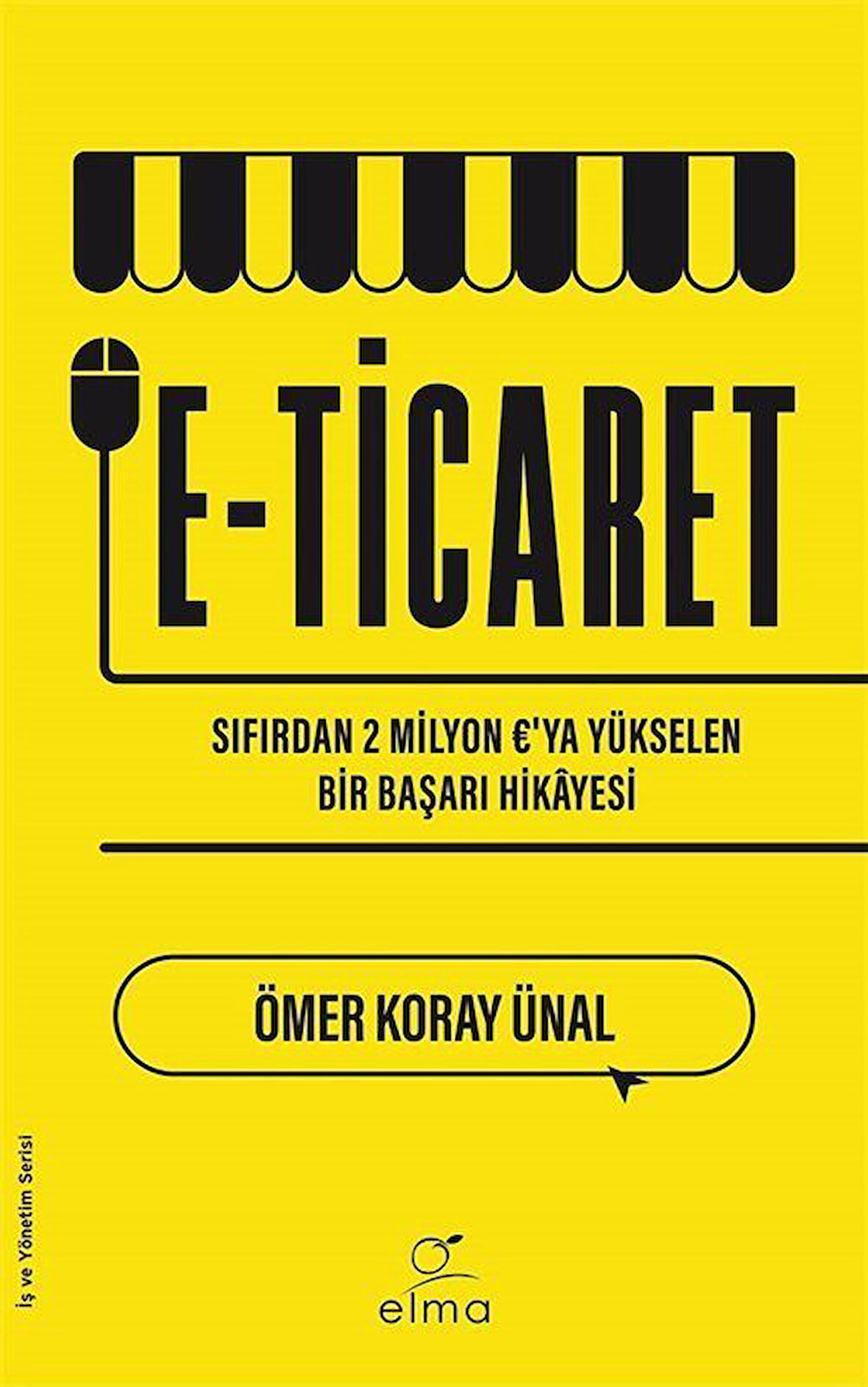 E-TİCARET

SIFIRDAN 2 MİLYON €'YA YÜKSELEN BİR BAŞARI HİKÂYESİ

ÖMER KORAY ÜNAL

İş ve Yönetim Serisi

elma